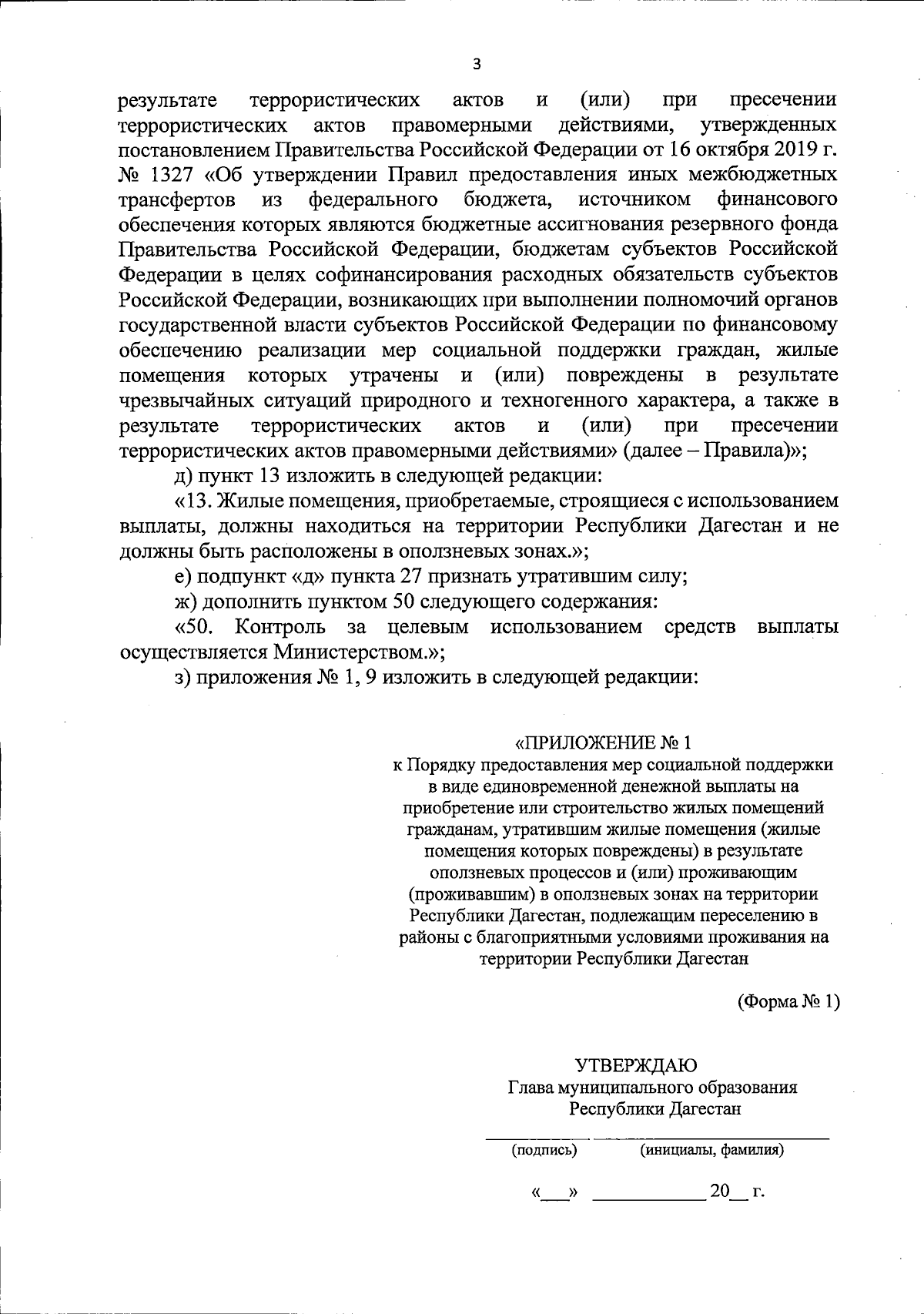 3

результате террористических актов и (или) при пресечении террористических актов правомерными действиями, утвержденных постановлением Правительства Российской Федерации от 16 октября 2019 г. № 1327 «Об утверждении Правил предоставления иных межбюджетных трансфертов из федерального бюджета, источником финансового обеспечения которых являются бюджетные ассигнования резервного фонда Правительства Российской Федерации, бюджетам субъектов Российской Федерации в целях софинансирования расходных обязательств субъектов Российской Федерации, возникающих при выполнении полномочий органов государственной власти субъектов Российской Федерации по финансовому обеспечению реализации мер социальной поддержки граждан, жилые помещения которых утрачены и (или) повреждены в результате чрезвычайных ситуаций природного и техногенного характера, а также в результате террористических актов и (или) при пресечении террористических актов правомерными действиями» (далее – Правила)»;

д) пункт 13 изложить в следующей редакции:

«13. Жилые помещения, приобретаемые, строящиеся с использованием выплаты, должны находиться на территории Республики Дагестан и не должны быть расположены в оползневых зонах.»;

е) подпункт «д» пункта 27 признать утратившим силу;

ж) дополнить пунктом 50 следующего содержания:

«50. Контроль за целевым использованием средств выплаты осуществляется Министерством.»;

з) приложения № 1, 9 изложить в следующей редакции:

«ПРИЛОЖЕНИЕ № 1
к Порядку предоставления мер социальной поддержки в виде единовременной денежной выплаты на приобретение или строительство жилых помещений гражданам, утратившим жилые помещения (жилые помещения которых повреждены) в результате оползневых процессов и (или) проживающим (проживавшим) в оползневых зонах на территории Республики Дагестан, подлежащим переселению в районы с благоприятными условиями проживания на территории Республики Дагестан

(Форма № 1)

УТВЕРЖДАЮ
Глава муниципального образования
Республики Дагестан

____ ____
(подпись) (инициалы, фамилия)

«____» ____ 20____ г.